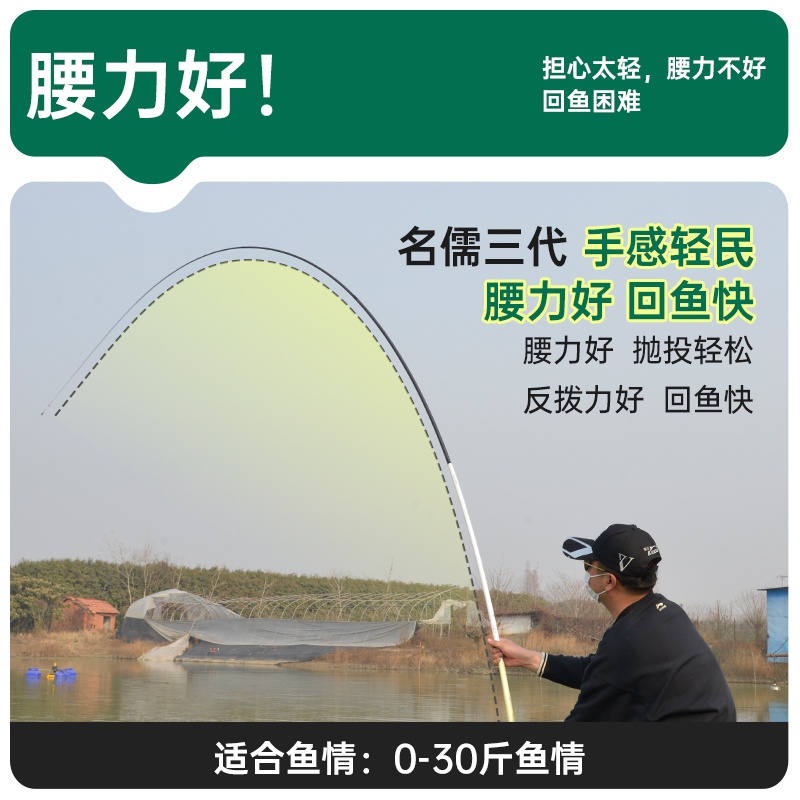 腰力好！

担心太轻，腰力不好
回鱼困难

名儒三代 手感轻民
腰力好 回鱼快
腰力好 抛投轻松
反拨力好 回鱼快

适合鱼情：0-30斤鱼情